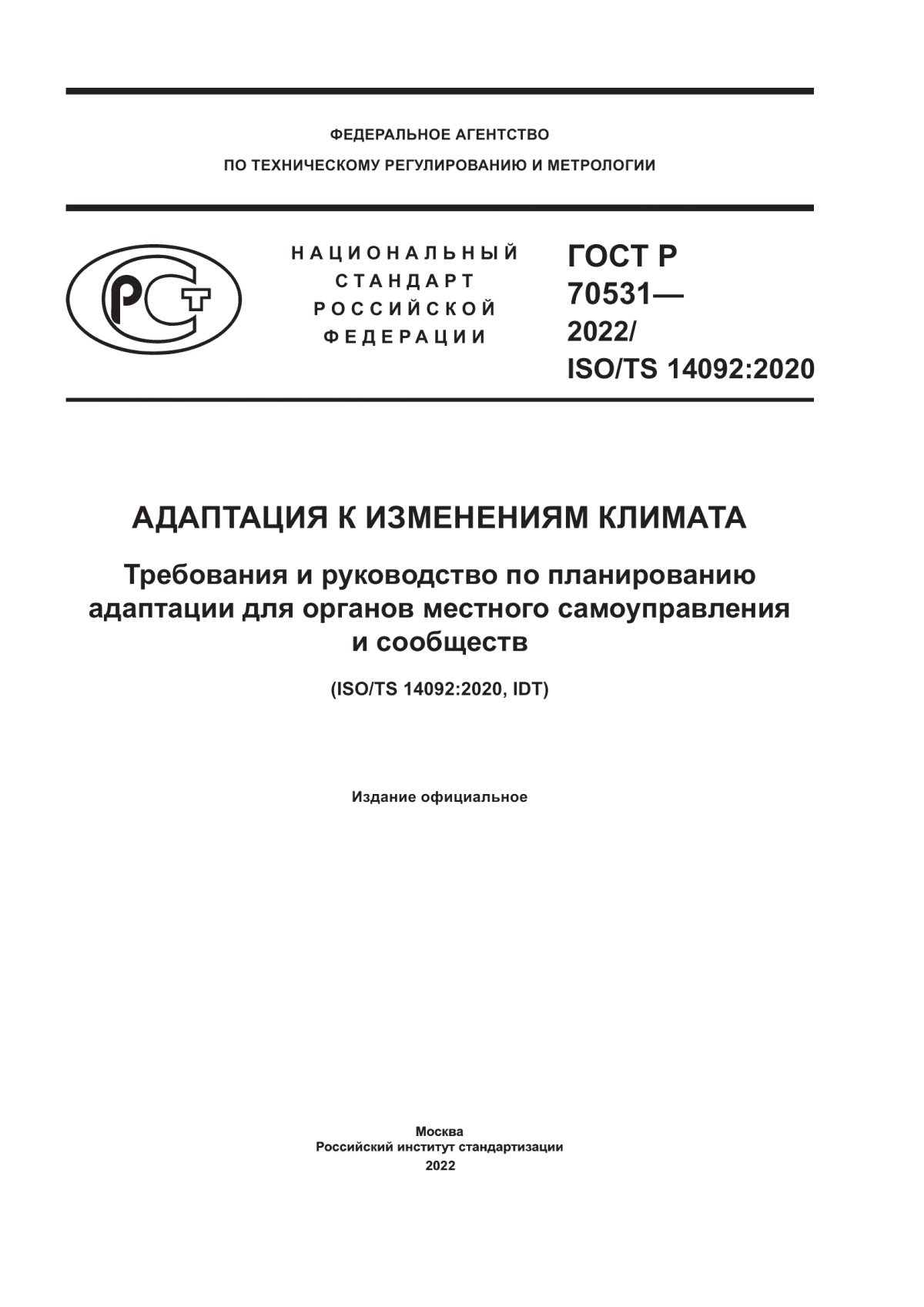 ФЕДЕРАЛЬНОЕ АГЕНТСТВО
ПО ТЕХНИЧЕСКОМУ РЕГУЛИРОВАНИЮ И МЕТРОЛОГИИ

РСТ

НАЦИОНАЛЬНЫЙ
СТАНДАРТ
РОССИЙСКОЙ
ФЕДЕРАЦИИ

ГОСТ Р
70531—
2022/
ISO/TS 14092:2020

АДАПТАЦИЯ К ИЗМЕНЕНИЯМ КЛИМАТА

Требования и руководство по планированию адаптации для органов местного самоуправления и сообществ

(ISO/TS 14092:2020, IDT)

Издание официальное

Москва
Российский институт стандартизации
2022